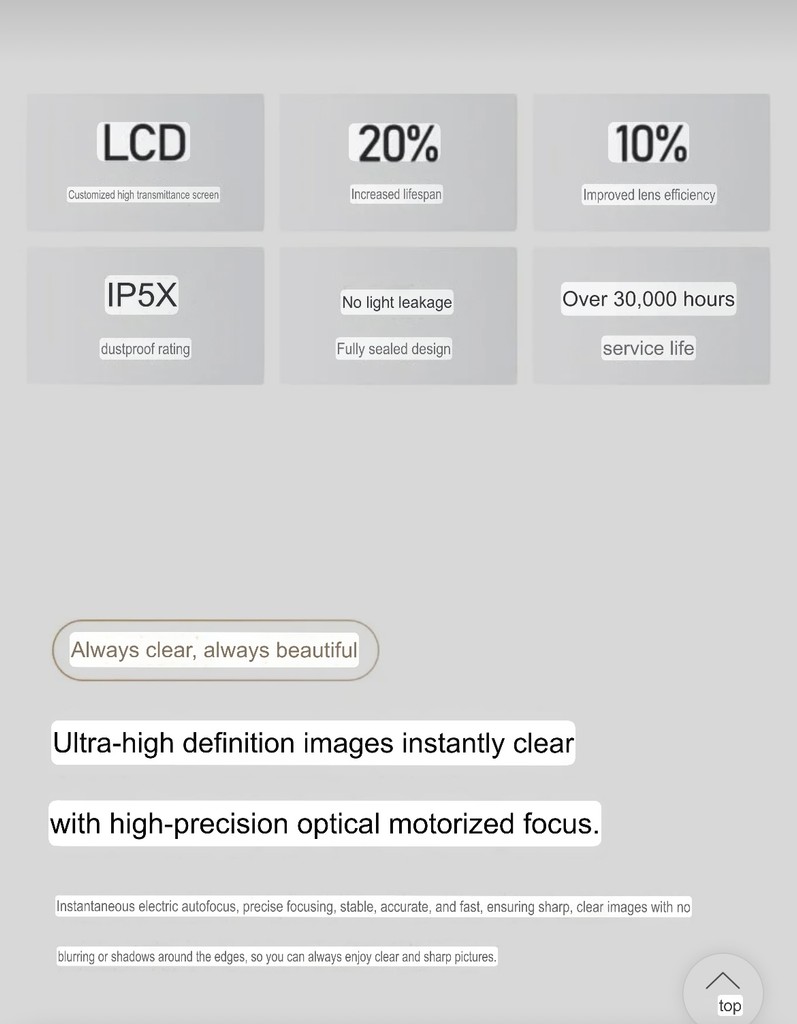 LCD
Customized high transmittance screen

20%
Increased lifespan

10%
Improved lens efficiency

IP5X
dustproof rating

No light leakage
Fully sealed design

Over 30,000 hours
service life

Always clear, always beautiful

Ultra-high definition images instantly clear

with high-precision optical motorized focus.

Instantaneous electric autofocus, precise focusing, stable, accurate, and fast, ensuring sharp, clear images with no blurring or shadows around the edges, so you can always enjoy clear and sharp pictures.

top